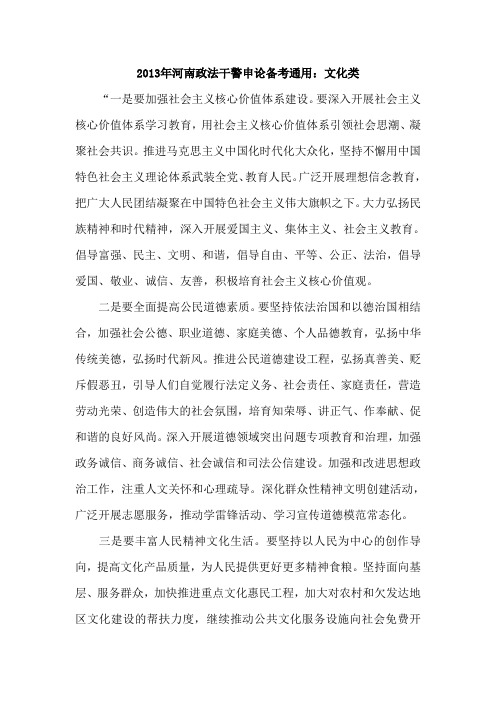 2013年河南政法干警申论备考通用：文化类

“一是要加强社会主义核心价值体系建设。要深入开展社会主义核心价值体系学习教育，用社会主义核心价值体系引领社会思潮、凝聚社会共识。推进马克思主义中国化时代化大众化，坚持不懈用中国特色社会主义理论体系武装全党、教育人民。广泛开展理想信念教育，把广大人民团结凝聚在中国特色社会主义伟大旗帜之下。大力弘扬民族精神和时代精神，深入开展爱国主义、集体主义、社会主义教育。倡导富强、民主、文明、和谐，倡导自由、平等、公正、法治，倡导爱国、敬业、诚信、友善，积极培育社会主义核心价值观。

二是要全面提高公民道德素质。要坚持依法治国和以德治国相结合，加强社会公德、职业道德、家庭美德、个人品德教育，弘扬中华传统美德，弘扬时代新风。推进公民道德建设工程，弘扬真善美、贬斥假恶丑，引导人们自觉履行法定义务、社会责任、家庭责任，营造劳动光荣、创造伟大的社会氛围，培育知荣辱、讲正气、作奉献、促和谐的良好风尚。深入开展道德领域突出问题专项教育和治理，加强政务诚信、商务诚信、社会诚信和司法公信建设。加强和改进思想政治工作，注重人文关怀和心理疏导。深化群众性精神文明创建活动，广泛开展志愿服务，推动学雷锋活动、学习宣传道德模范常态化。

三是要丰富人民精神文化生活。要坚持以人民为中心的创作导向，提高文化产品质量，为人民提供更好更多精神食粮。坚持面向基层、服务群众，加快推进重点文化惠民工程，加大对农村和欠发达地区文化建设的帮扶力度，继续推动公共文化服务设施向社会免费开